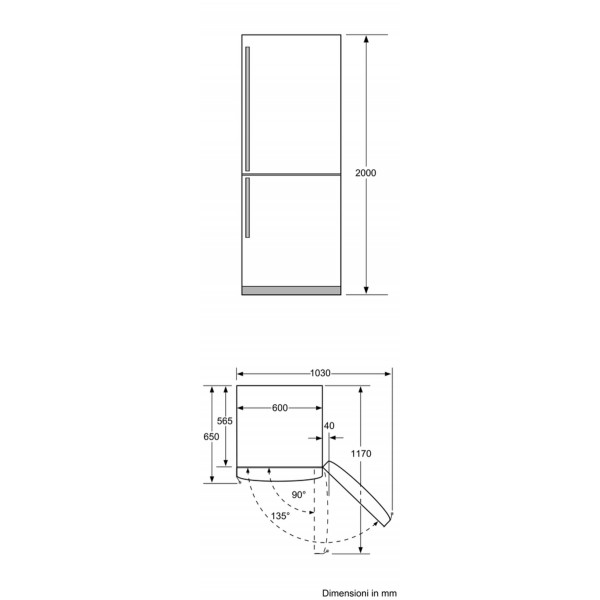 2000

1030

600

565

650

40

1170

90°

135°

Dimensioni in mm